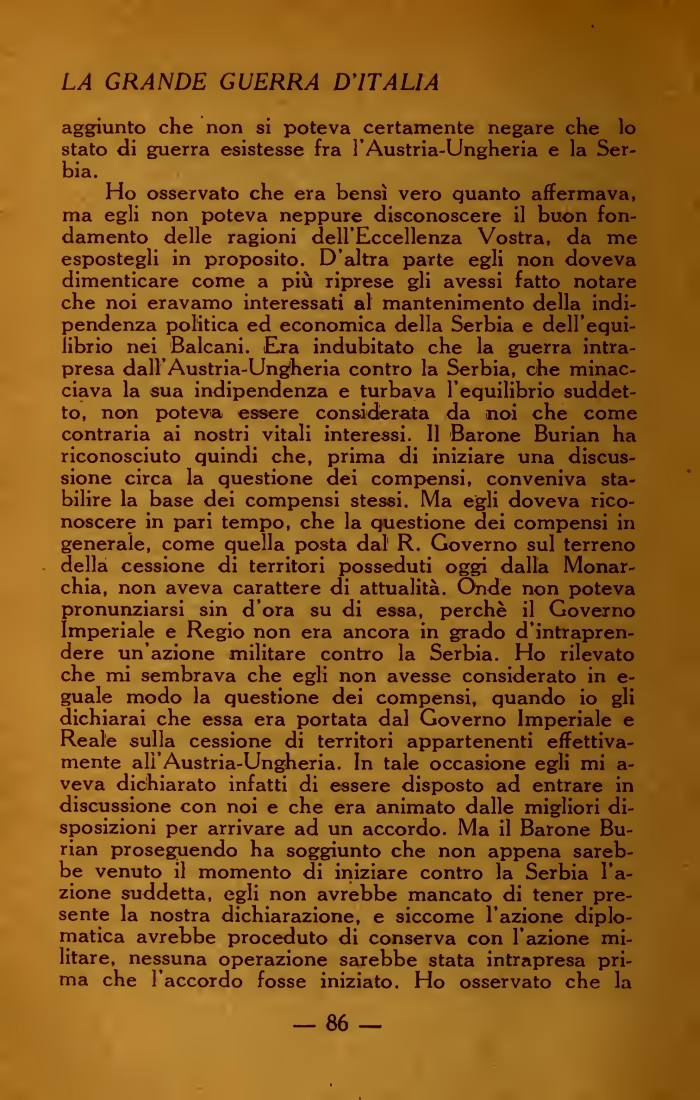 LA GRANDE GUERRA D'ITALIA

aggiunto che non si poteva certamente negare che lo stato di guerra esistesse fra l'Austria-Ungheria e la Serbia.

Ho osservato che era bensì vero quanto affermava, ma egli non poteva neppure disconoscere il buon fondamento delle ragioni dell'Eccellenza Vostra, da me espostegli in proposito. D'altra parte egli non doveva dimenticare come a più riprese gli avessi fatto notare che noi eravamo interessati al mantenimento della indipendenza politica ed economica della Serbia e dell'equilibrio nei Balcani. Era indubitato che la guerra intrapresa dall'Austria-Ungheria contro la Serbia, che minacciava la sua indipendenza e turbava l'equilibrio suddetto, non poteva essere considerata da noi che come contraria ai nostri vitali interessi. Il Barone Burian ha riconosciuto quindi che, prima di iniziare una discussione circa la questione dei compensi, conveniva stabilire la base dei compensi stessi. Ma egli doveva riconoscere in pari tempo, che la questione dei compensi in generale, come quella posta dal R. Governo sul terreno della cessione di territori posseduti oggi dalla Monarchia, non aveva carattere di attualità. Onde non poteva pronunziarsi sin d'ora su di essa, perchè il Governo Imperiale e Regio non era ancora in grado d'intraprendere un'azione militare contro la Serbia. Ho rilevato che mi sembrava che egli non avesse considerato in eguale modo la questione dei compensi, quando io gli dichiarai che essa era portata dal Governo Imperiale e Reale sulla cessione di territori appartenenti effettivamente all'Austria-Ungheria. In tale occasione egli mi aveva dichiarato infatti di essere disposto ad entrare in discussione con noi e che era animato dalle migliori disposizioni per arrivare ad un accordo. Ma il Barone Burian proseguendo ha soggiunto che non appena sarebbe venuto il momento di iniziare contro la Serbia l'azione suddetta, egli non avrebbe mancato di tener presente la nostra dichiarazione, e siccome l'azione diplomatica avrebbe proceduto di conserva con l'azione militare, nessuna operazione sarebbe stata intrapresa prima che l'accordo fosse iniziato. Ho osservato che la

— 86 —